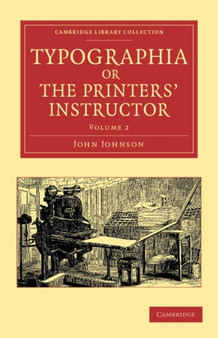 CAMBRIDGE LIBRARY COLLECTION

TYPOGRAPHIA
OR
THE PRINTERS'
INSTRUCTOR

VOLUME 2

JOHN JOHNSON

CAMBRIDGE